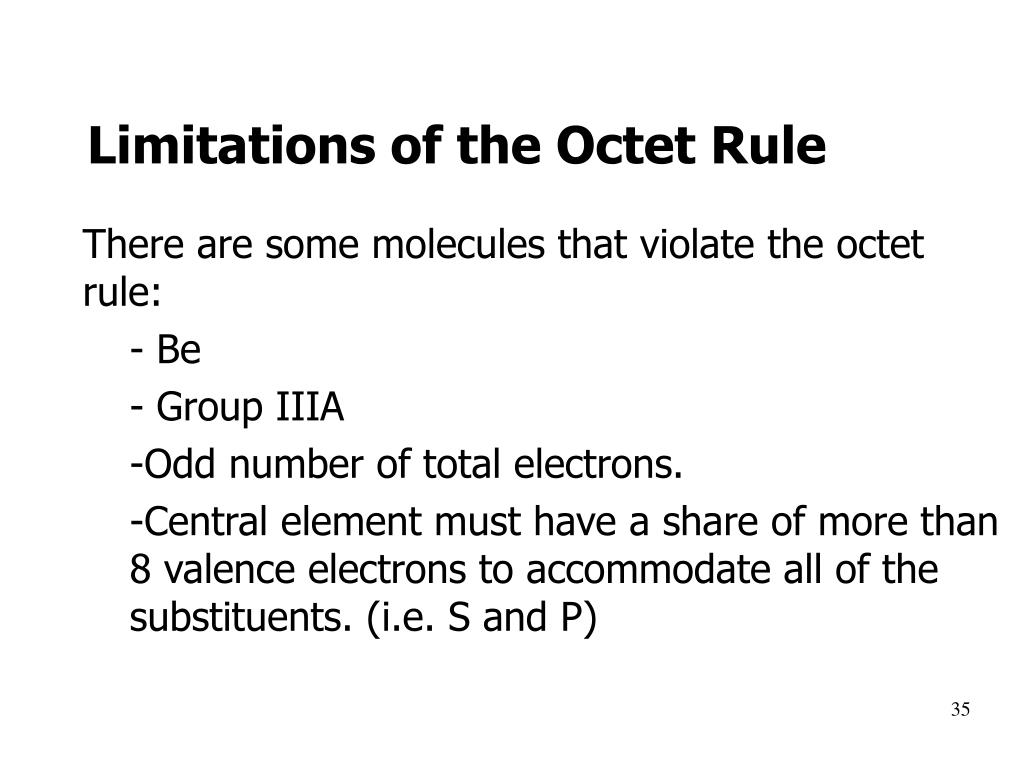 Limitations of the Octet Rule

There are some molecules that violate the octet rule:

- Be

- Group IIIA

-Odd number of total electrons.

-Central element must have a share of more than 8 valence electrons to accommodate all of the substituents. (i.e. S and P)

35